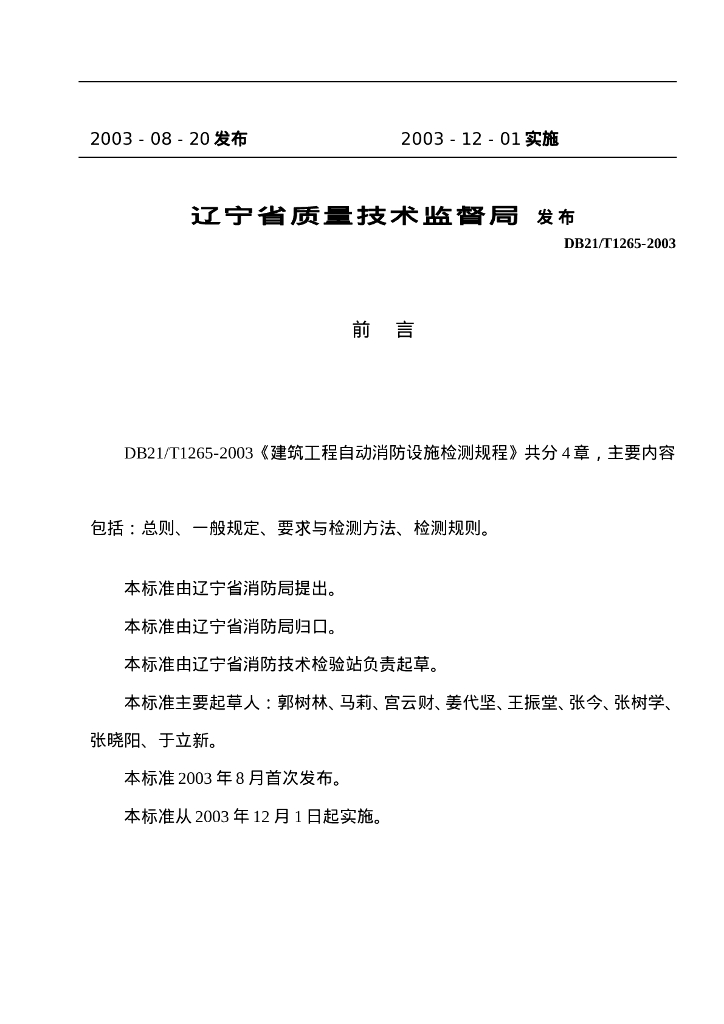 2003 - 08 - 20 发布

2003 - 12 - 01 实施

辽宁省质量技术监督局 发布

DB21/T1265-2003

前 言

DB21/T1265-2003《建筑工程自动消防设施检测规程》共分 4 章，主要内容包括：总则、一般规定、要求与检测方法、检测规则。

本标准由辽宁省消防局提出。

本标准由辽宁省消防局归口。

本标准由辽宁省消防技术检验站负责起草。

本标准主要起草人：郭树林、马莉、宫云财、姜代坚、王振堂、张今、张树学、张晓阳、于立新。

本标准 2003 年 8 月首次发布。

本标准从 2003 年 12 月 1 日起实施。